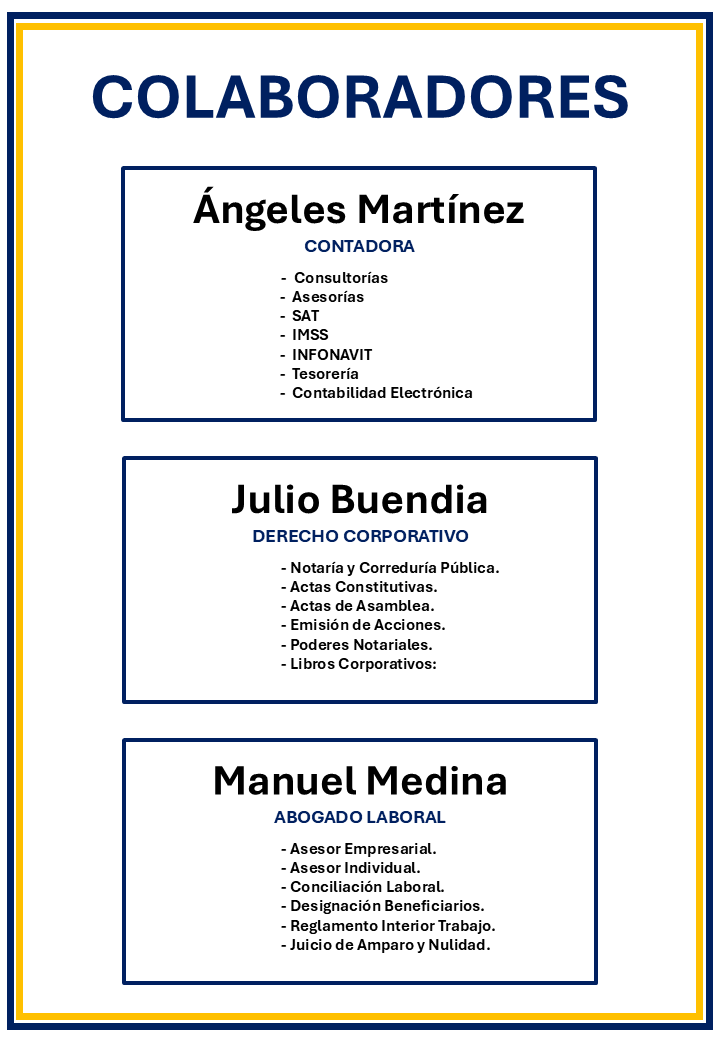 COLABORADORES

Ángeles Martínez
CONTADORA

- Consultorías
- Asesorías
- SAT
- IMSS
- INFONAVIT
- Tesorería
- Contabilidad Electrónica

Julio Buendia
DERECHO CORPORATIVO

- Notaría y Correduría Pública.
- Actas Constitutivas.
- Actas de Asamblea.
- Emisión de Acciones.
- Poderes Notariales.
- Libros Corporativos:

Manuel Medina
ABOGADO LABORAL

- Asesor Empresarial.
- Asesor Individual.
- Conciliación Laboral.
- Designación Beneficiarios.
- Reglamento Interior Trabajo.
- Juicio de Amparo y Nulidad.